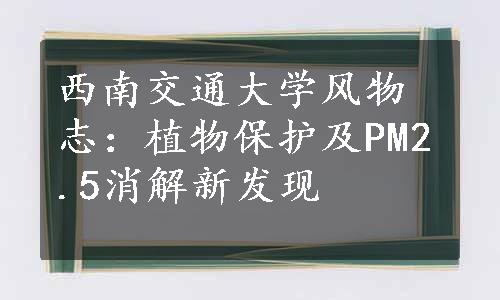 西南交通大学风物志：植物保护及PM2.5消解新发现